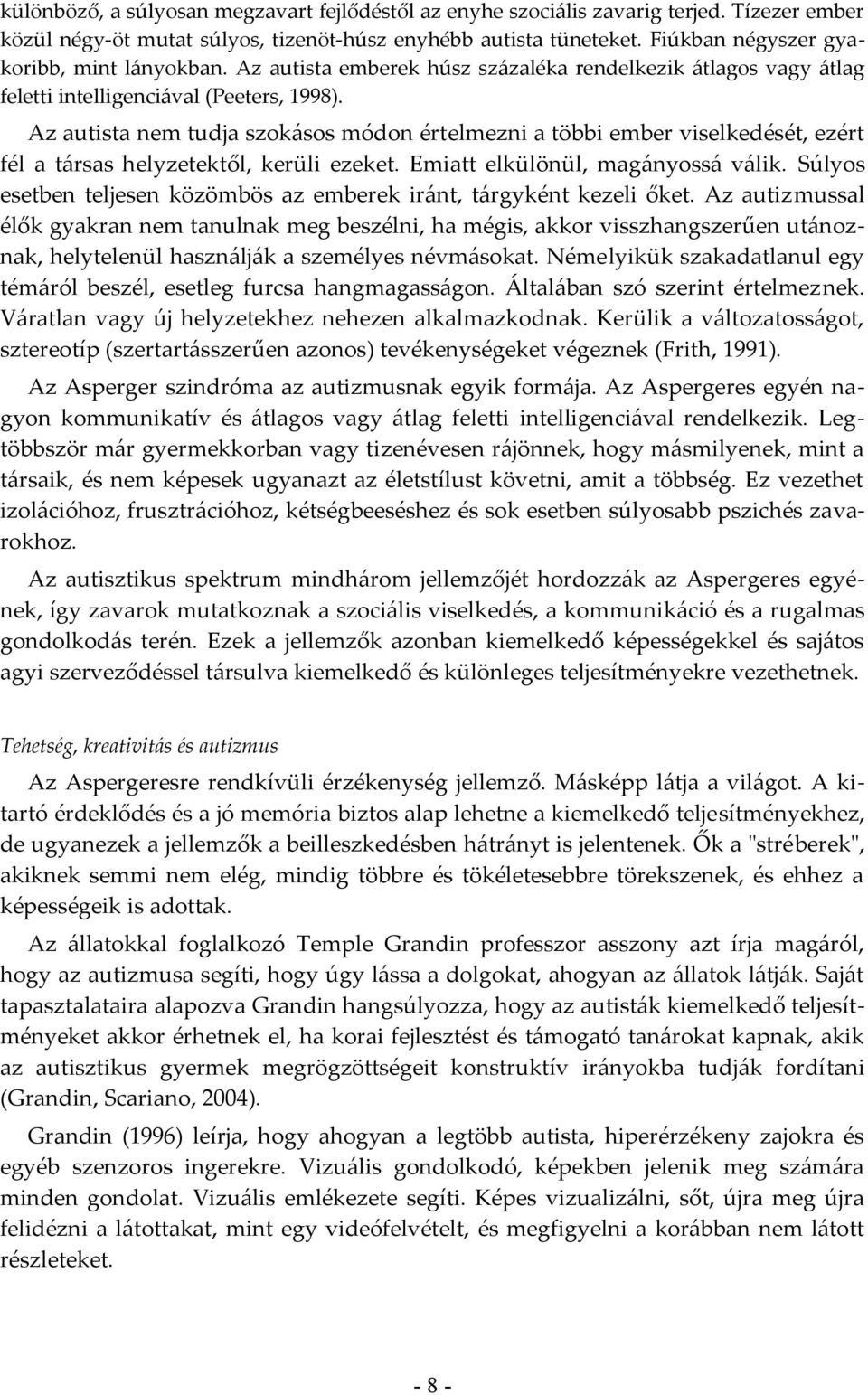 különböző, a súlyosan megzavart fejlődéstől az enyhe szociális zavarig terjed. Tízezer ember közül négy-öt mutat súlyos, tizenöt-húsz enyhébb autista tüneteket. Fiúkban négyszer gyakoribb, mint lányokban. Az autista emberek húsz százaléka rendelkezik átlagos vagy átlag feletti intelligenciával (Peeters, 1998).

Az autista nem tudja szokásos módon értelmezni a többi ember viselkedését, ezért fél a társas helyzetektől, kerüli ezeket. Emiatt elkülönül, magányossá válik. Súlyos esetben teljesen közömbös az emberek iránt, tárgyként kezeli őket. Az autizmussal élők gyakran nem tanulnak meg beszélni, ha mégis, akkor visszhangszerűen utánoznak, helytelenül használják a személyes névmásokat. Némelyikük szakadatlanul egy témáról beszél, esetleg furcsa hangmagasságon. Általában szó szerint értelmeznek. Váratlan vagy új helyzetekhez nehezen alkalmazkodnak. Kerülik a változatosságot, sztereotíp (szertartásszerűen azonos) tevékenységeket végeznek (Frith, 1991).

Az Asperger szindróma az autizmusnak egyik formája. Az Aspergeres egyén nagyon kommunikatív és átlagos vagy átlag feletti intelligenciával rendelkezik. Legtöbbször már gyermekkorban vagy tizenévesen rájönnek, hogy másmilyenek, mint a társaik, és nem képesek ugyanazt az életstílust követni, amit a többség. Ez vezethet izolációhoz, frusztrációhoz, kétségbeeséshez és sok esetben súlyosabb pszichés zavarokhoz.

Az autisztikus spektrum mindhárom jellemzőjét hordozzák az Aspergeres egyének, így zavarok mutatkoznak a szociális viselkedés, a kommunikáció és a rugalmas gondolkodás terén. Ezek a jellemzők azonban kiemelkedő képességekkel és sajátos agyi szerveződéssel társulva kiemelkedő és különleges teljesítményekre vezethetnek.

Tehetség, kreativitás és autizmus

Az Aspergeresre rendkívüli érzékenység jellemző. Másképp látja a világot. A kitartó érdeklődés és a jó memória biztos alap lehetne a kiemelkedő teljesítményekhez, de ugyanezek a jellemzők a beilleszkedésben hátrányt is jelentenek. Ők a "stréberek", akiknek semmi nem elég, mindig többre és tökéletesebbre törekszenek, és ehhez a képességeik is adottak.

Az állatokkal foglalkozó Temple Grandin professzor asszony azt írja magáról, hogy az autizmusa segíti, hogy úgy lássa a dolgokat, ahogyan az állatok látják. Saját tapasztalataira alapozva Grandin hangsúlyozza, hogy az autisták kiemelkedő teljesítményeket akkor érhetnek el, ha korai fejlesztést és támogató tanárokat kapnak, akik az autisztikus gyermek megrögzöttségeit konstruktív irányokba tudják fordítani (Grandin, Scariano, 2004).

Grandin (1996) leírja, hogy ahogyan a legtöbb autista, hiperérzékeny zajokra és egyéb szenzoros ingerekre. Vizuális gondolkodó, képekben jelenik meg számára minden gondolat. Vizuális emlékezete segíti. Képes vizualizálni, sőt, újra meg újra felidézni a látottakat, mint egy videófelvételt, és megfigyelni a korábban nem látott részleteket.

- 8 -